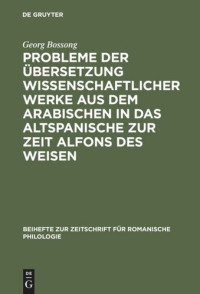 DE GRUYTER

Georg Bossong

PROBLEME DER ÜBERSETZUNG WISSENSCHAFTLICHER WERKE AUS DEM ARABISCHEN IN DAS ALTSPANISCHE ZUR ZEIT ALFONS DES WEISEN

BEIHEFTE ZUR ZEITSCHRIFT FÜR ROMANISCHE PHILOLOGIE

DE G